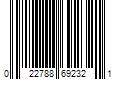 0 22788 69232 1